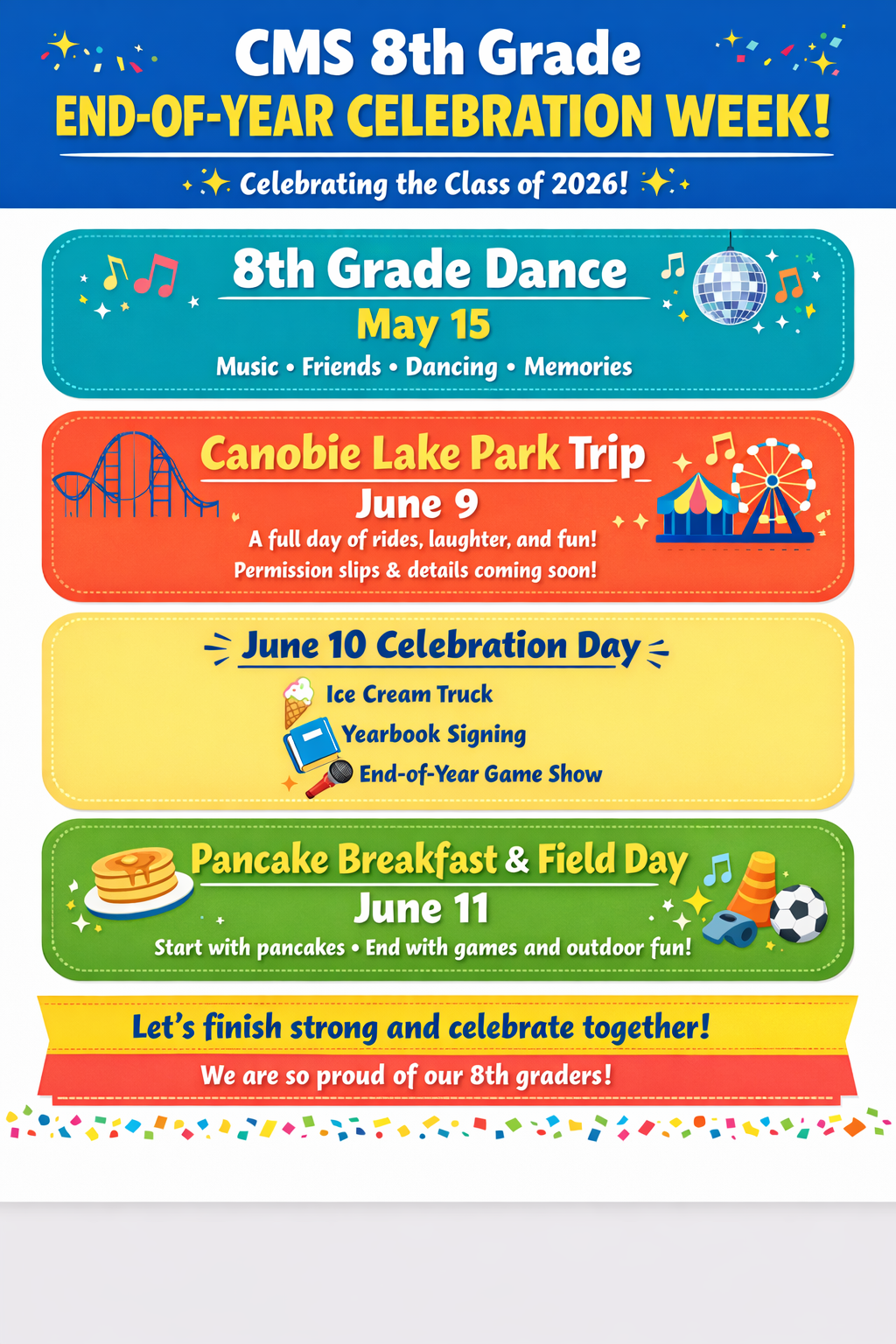 CMS 8th Grade
END-OF-YEAR CELEBRATION WEEK!

Celebrating the Class of 2026!

8th Grade Dance
May 15
Music • Friends • Dancing • Memories

Canobie Lake Park Trip
June 9
A full day of rides, laughter, and fun!
Permission slips & details coming soon!

June 10 Celebration Day
Ice Cream Truck
Yearbook Signing
End-of-Year Game Show

Pancake Breakfast & Field Day
June 11
Start with pancakes • End with games and outdoor fun!

Let's finish strong and celebrate together!
We are so proud of our 8th graders!